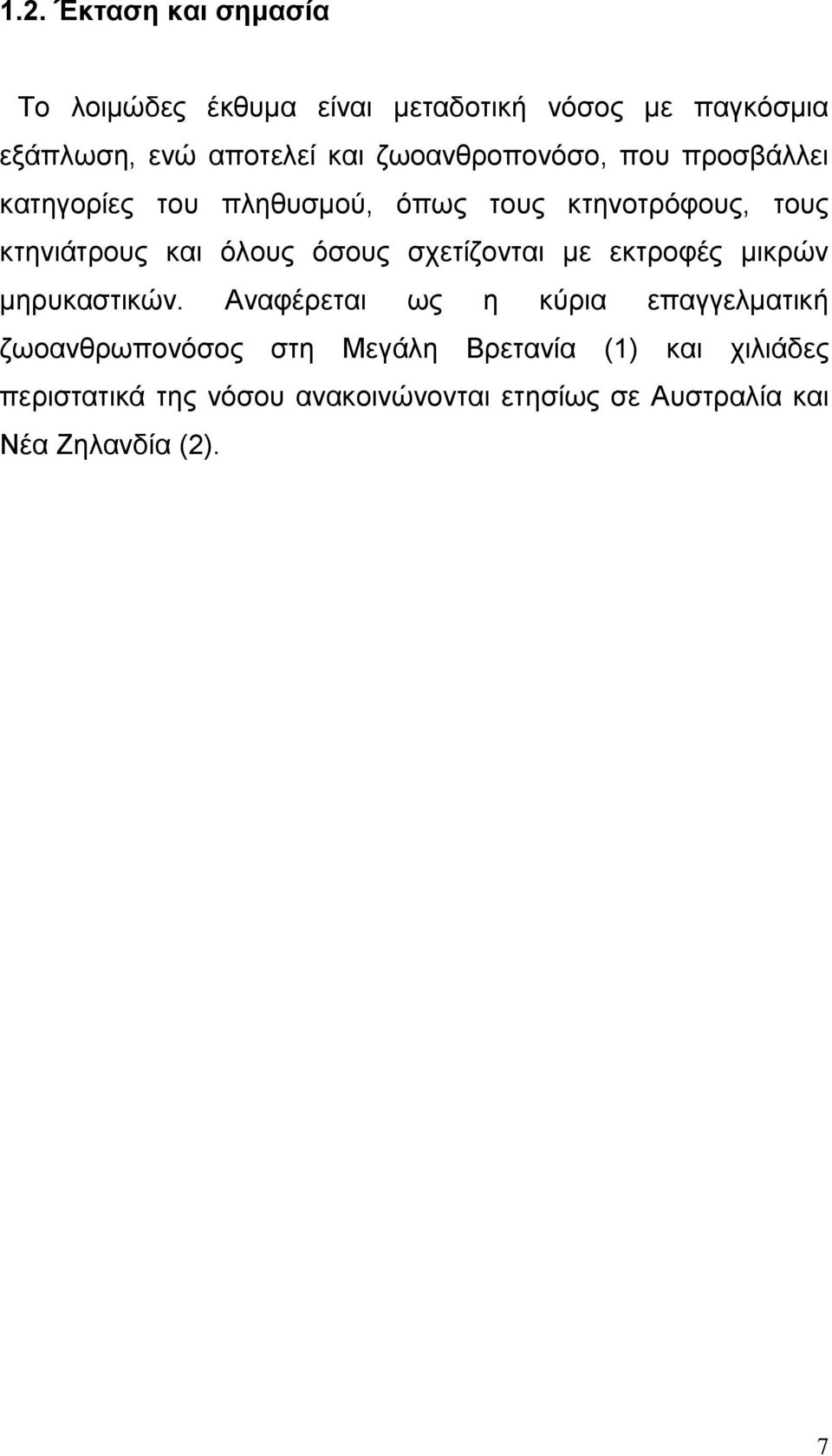 1.2. Έκταση και σημασία

Το λοιμώδες έκθυμα είναι μεταδοτική νόσος με παγκόσμια εξάπλωση, ενώ αποτελεί και ζωοανθροπονόσο, που προσβάλλει κατηγορίες του πληθυσμού, όπως τους κτηνοτρόφους, τους κτηνιάτρους και όλους όσους σχετίζονται με εκτροφές μικρών μηρυκαστικών. Αναφέρεται ως η κύρια επαγγελματική ζωοανθρωπονόσος στη Μεγάλη Βρετανία (1) και χιλιάδες περιστατικά της νόσου ανακοινώνονται ετησίως σε Αυστραλία και Νέα Ζηλανδία (2).

7